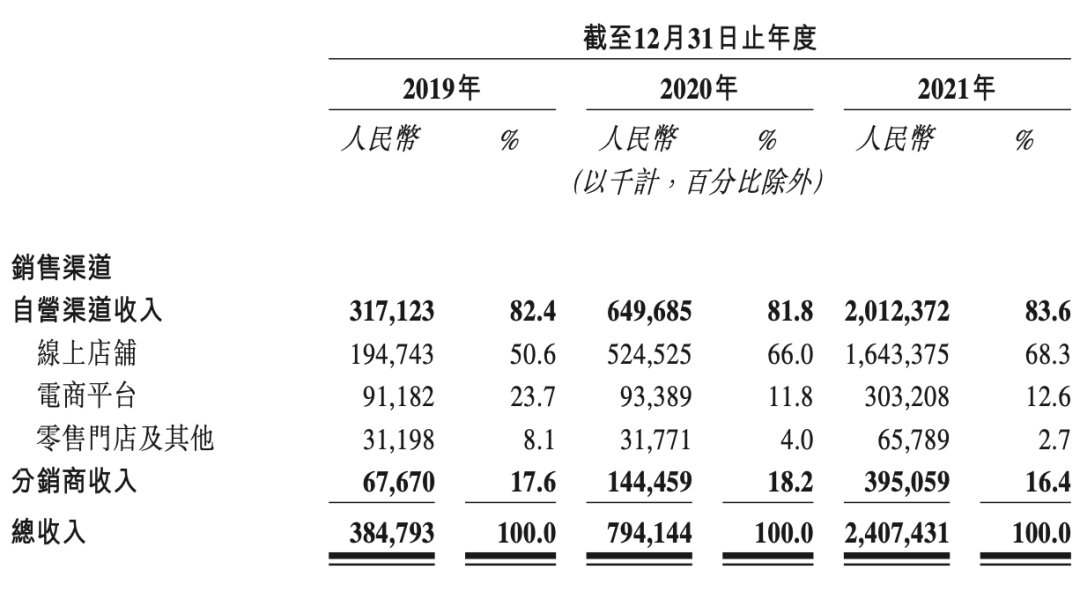 截至12月31日止年度

| | 2019年 | | 2020年 | | 2021年 | |
|---|---|---|---|---|---|---|
| | 人民幣 | % | 人民幣 | % | 人民幣 | % |
| | | | (以千計,百分比除外) | | | |
| 銷售渠道 | | | | | | |
| 自營渠道收入 | 317,123 | 82.4 | 649,685 | 81.8 | 2,012,372 | 83.6 |
| 線上店鋪 | 194,743 | 50.6 | 524,525 | 66.0 | 1,643,375 | 68.3 |
| 電商平台 | 91,182 | 23.7 | 93,389 | 11.8 | 303,208 | 12.6 |
| 零售門店及其他 | 31,198 | 8.1 | 31,771 | 4.0 | 65,789 | 2.7 |
| 分銷商收入 | 67,670 | 17.6 | 144,459 | 18.2 | 395,059 | 16.4 |
| 總收入 | 384,793 | 100.0 | 794,144 | 100.0 | 2,407,431 | 100.0 |